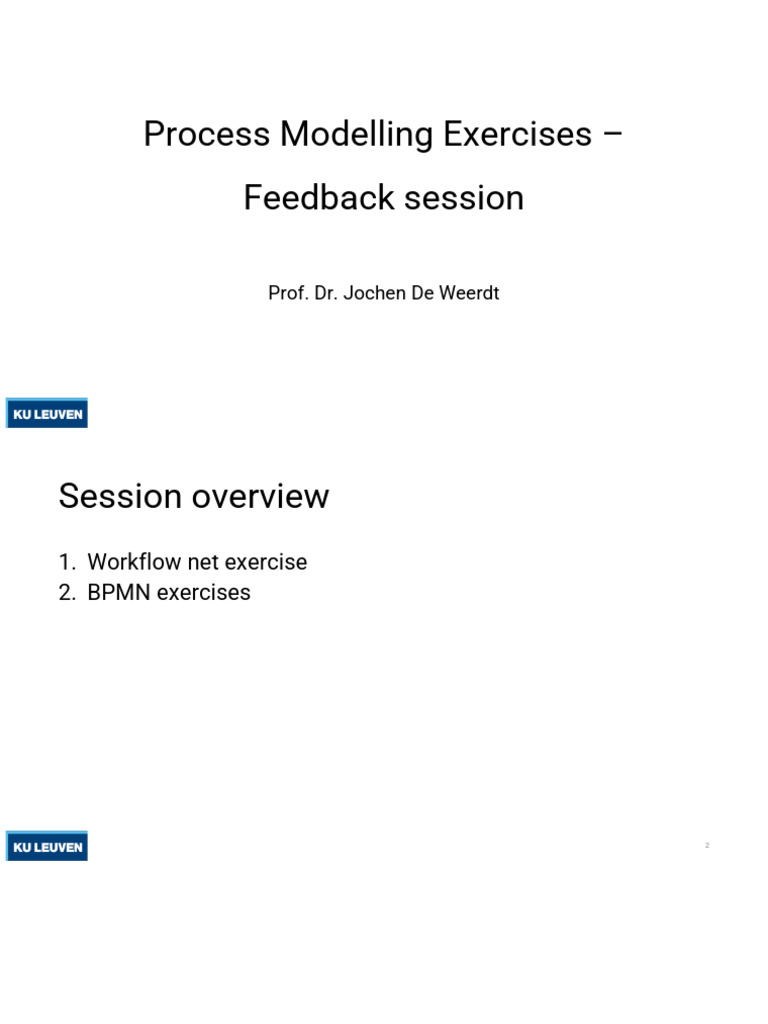 Process Modelling Exercises –

Feedback session

Prof. Dr. Jochen De Weerdt

KU LEUVEN

Session overview

1. Workflow net exercise
2. BPMN exercises

KU LEUVEN

2